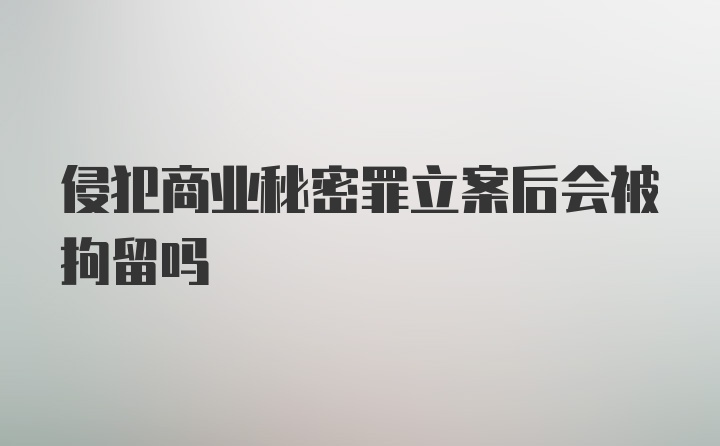 侵犯商业秘密罪立案后会被拘留吗